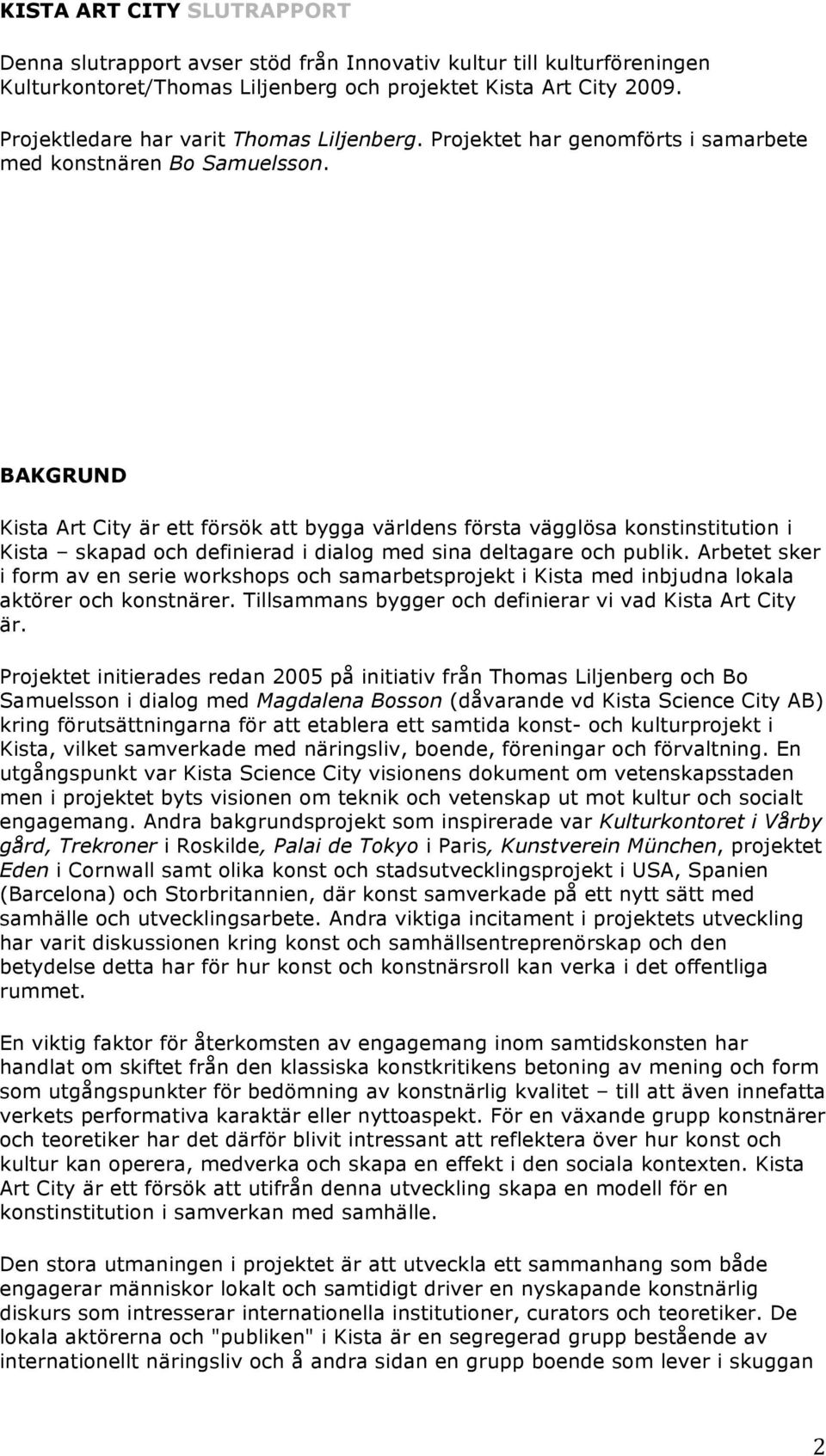 KISTA ART CITY SLUTRAPPORT

Denna slutrapport avser stöd från Innovativ kultur till kulturföreningen Kulturkontoret/Thomas Liljenberg och projektet Kista Art City 2009.

Projektledare har varit Thomas Liljenberg. Projektet har genomförts i samarbete med konstnären Bo Samuelsson.

BAKGRUND

Kista Art City är ett försök att bygga världens första vägglösa konstinstitution i Kista – skapad och definierad i dialog med sina deltagare och publik. Arbetet sker i form av en serie workshops och samarbetsprojekt i Kista med inbjudna lokala aktörer och konstnärer. Tillsammans bygger och definierar vi vad Kista Art City är.

Projektet initierades redan 2005 på initiativ från Thomas Liljenberg och Bo Samuelsson i dialog med Magdalena Bosson (dåvarande vd Kista Science City AB) kring förutsättningarna för att etablera ett samtida konst- och kulturprojekt i Kista, vilket samverkade med näringsliv, boende, föreningar och förvaltning. En utgångspunkt var Kista Science City visionens dokument om vetenskapsstaden men i projektet byts visionen om teknik och vetenskap ut mot kultur och socialt engagemang. Andra bakgrundsprojekt som inspirerade var Kulturkontoret i Vårby gård, Trekroner i Roskilde, Palai de Tokyo i Paris, Kunstverein München, projektet Eden i Cornwall samt olika konst och stadsutvecklingsprojekt i USA, Spanien (Barcelona) och Storbritannien, där konst samverkade på ett nytt sätt med samhälle och utvecklingsarbete. Andra viktiga incitament i projektets utveckling har varit diskussionen kring konst och samhällsentreprenörskap och den betydelse detta har för hur konst och konstnärsroll kan verka i det offentliga rummet.

En viktig faktor för återkomsten av engagemang inom samtidskonsten har handlat om skiftet från den klassiska konstkritikens betoning av mening och form som utgångspunkter för bedömning av konstnärlig kvalitet – till att även innefatta verkets performativa karaktär eller nyttoaspekt. För en växande grupp konstnärer och teoretiker har det därför blivit intressant att reflektera över hur konst och kultur kan operera, medverka och skapa en effekt i den sociala kontexten. Kista Art City är ett försök att utifrån denna utveckling skapa en modell för en konstinstitution i samverkan med samhälle.

Den stora utmaningen i projektet är att utveckla ett sammanhang som både engagerar människor lokalt och samtidigt driver en nyskapande konstnärlig diskurs som intresserar internationella institutioner, curators och teoretiker. De lokala aktörerna och "publiken" i Kista är en segregerad grupp bestående av internationellt näringsliv och å andra sidan en grupp boende som lever i skuggan

2